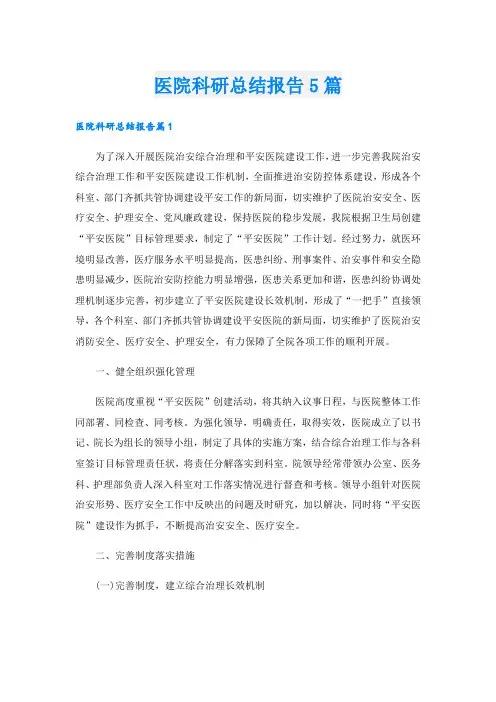 医院科研总结报告5篇

医院科研总结报告篇1

为了深入开展医院治安综合治理和平安医院建设工作，进一步完善我院治安综合治理工作和平安医院建设工作机制，全面推进治安防控体系建设，形成各个科室、部门齐抓共管协调建设平安工作的新局面，切实维护了医院治安安全、医疗安全、护理安全、党风廉政建设，保持医院的稳步发展，我院根据卫生局创建“平安医院”目标管理要求，制定了“平安医院”工作计划。经过努力，就医环境明显改善，医疗服务水平明显提高，医患纠纷、刑事案件、治安事件和安全隐患明显减少，医院治安防控能力明显增强，医患关系更加和谐，医患纠纷协调处理机制逐步完善，初步建立了平安医院建设长效机制，形成了“一把手”直接领导，各个科室、部门齐抓共管协调建设平安医院的新局面，切实维护了医院治安消防安全、医疗安全、护理安全，有力保障了全院各项工作的顺利开展。

一、健全组织强化管理

医院高度重视“平安医院”创建活动，将其纳入议事日程，与医院整体工作同部署、同检查、同考核。为强化领导，明确责任，取得实效，医院成立了以书记、院长为组长的领导小组，制定了具体的实施方案，结合综合治理工作与各科室签订目标管理责任状，将责任分解落实到科室。院领导经常带领办公室、医务科、护理部负责人深入科室对工作落实情况进行督查和考核。领导小组针对医院治安形势、医疗安全工作中反映出的问题及时研究，加以解决，同时将“平安医院”建设作为抓手，不断提高治安安全、医疗安全。

二、完善制度落实措施

(一)完善制度，建立综合治理长效机制